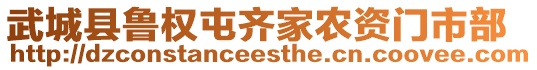 武城县鲁权屯齐家农资门市部
http://dzconstanceesthe.cn.coovee.com